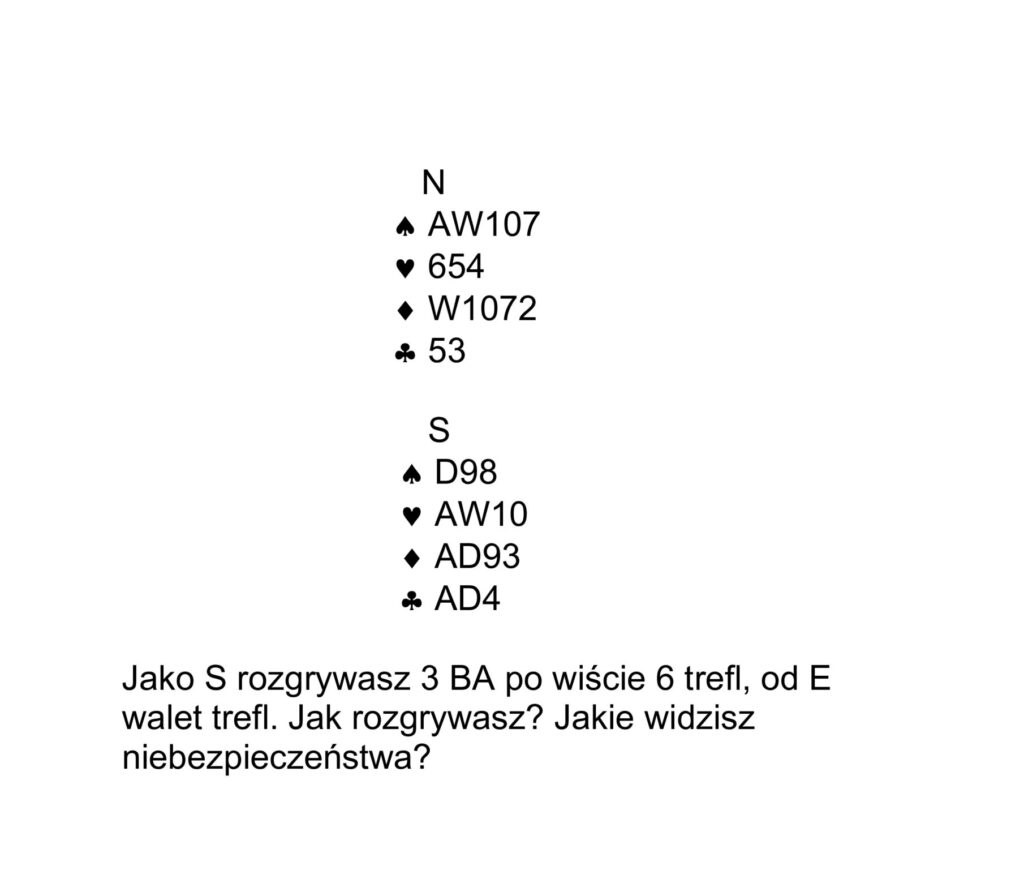 N
♠ AW107
♥ 654
♦ W1072
♣ 53

S
♠ D98
♥ AW10
♦ AD93
♣ AD4

Jako S rozgrywasz 3 BA po wiście 6 trefl, od E walet trefl. Jak rozgrywasz? Jakie widzisz niebezpieczeństwa?